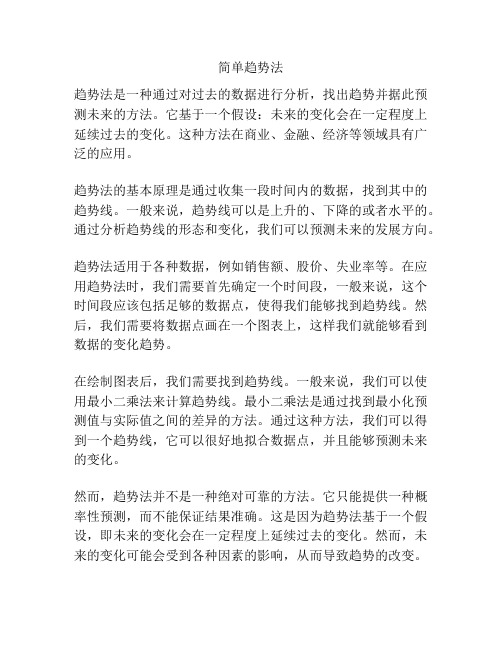 简单趋势法

趋势法是一种通过对过去的数据进行分析，找出趋势并据此预测未来的方法。它基于一个假设：未来的变化会在一定程度上延续过去的变化。这种方法在商业、金融、经济等领域具有广泛的应用。

趋势法的基本原理是通过收集一段时间内的数据，找到其中的趋势线。一般来说，趋势线可以是上升的、下降的或者水平的。通过分析趋势线的形态和变化，我们可以预测未来的发展方向。

趋势法适用于各种数据，例如销售额、股价、失业率等。在应用趋势法时，我们需要首先确定一个时间段，一般来说，这个时间段应该包括足够的数据点，使得我们能够找到趋势线。然后，我们需要将数据点画在一个图表上，这样我们就能够看到数据的变化趋势。

在绘制图表后，我们需要找到趋势线。一般来说，我们可以使用最小二乘法来计算趋势线。最小二乘法是通过找到最小化预测值与实际值之间的差异的方法。通过这种方法，我们可以得到一个趋势线，它可以很好地拟合数据点，并且能够预测未来的变化。

然而，趋势法并不是一种绝对可靠的方法。它只能提供一种概率性预测，而不能保证结果准确。这是因为趋势法基于一个假设，即未来的变化会在一定程度上延续过去的变化。然而，未来的变化可能会受到各种因素的影响，从而导致趋势的改变。